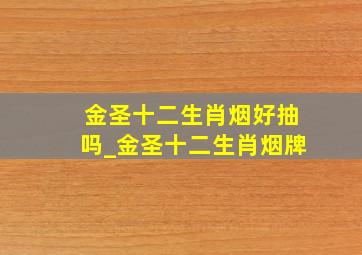 金圣十二生肖烟好抽吗_金圣十二生肖烟牌